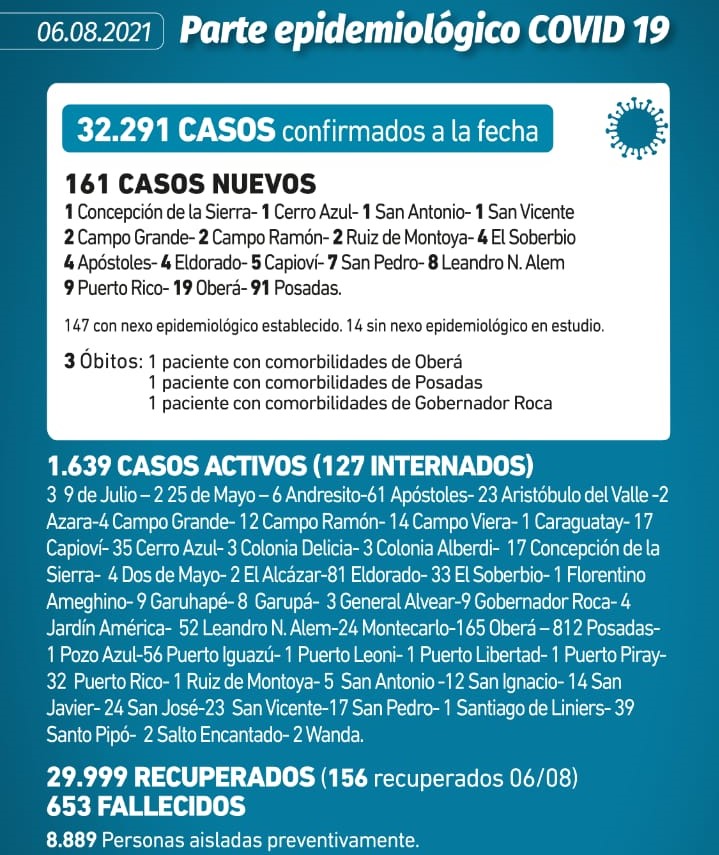 06.08.2021 Parte epidemiológico COVID 19

32.291 CASOS confirmados a la fecha

161 CASOS NUEVOS
1 Concepción de la Sierra- 1 Cerro Azul- 1 San Antonio- 1 San Vicente 2 Campo Grande- 2 Campo Ramón- 2 Ruiz de Montoya- 4 El Soberbio 4 Apóstoles- 4 Eldorado- 5 Capioví- 7 San Pedro- 8 Leandro N. Alem 9 Puerto Rico- 19 Oberá- 91 Posadas.

147 con nexo epidemiológico establecido. 14 sin nexo epidemiológico en estudio.

3 Óbitos: 1 paciente con comorbilidades de Oberá
1 paciente con comorbilidades de Posadas
1 paciente con comorbilidades de Gobernador Roca

1.639 CASOS ACTIVOS (127 INTERNADOS)
3 9 de Julio – 2 25 de Mayo – 6 Andresito-61 Apóstoles- 23 Aristóbulo del Valle -2 Azara-4 Campo Grande- 12 Campo Ramón- 14 Campo Viera- 1 Caraguatay- 17 Capioví- 35 Cerro Azul- 3 Colonia Delicia- 3 Colonia Alberdi- 17 Concepción de la Sierra- 4 Dos de Mayo- 2 El Alcázar-81 Eldorado- 33 El Soberbio- 1 Florentino Ameghino- 9 Garuhapé- 8 Garupá- 3 General Alvear-9 Gobernador Roca- 4 Jardín América- 52 Leandro N. Alem-24 Montecarlo-165 Oberá – 812 Posadas- 1 Pozo Azul-56 Puerto Iguazú- 1 Puerto Leoni- 1 Puerto Libertad- 1 Puerto Piray- 32 Puerto Rico- 1 Ruiz de Montoya- 5 San Antonio -12 San Ignacio- 14 San Javier- 24 San José-23 San Vicente-17 San Pedro- 1 Santiago de Liniers- 39 Santo Pipó- 2 Salto Encantado- 2 Wanda.

29.999 RECUPERADOS (156 recuperados 06/08)
653 FALLECIDOS
8.889 Personas aisladas preventivamente.